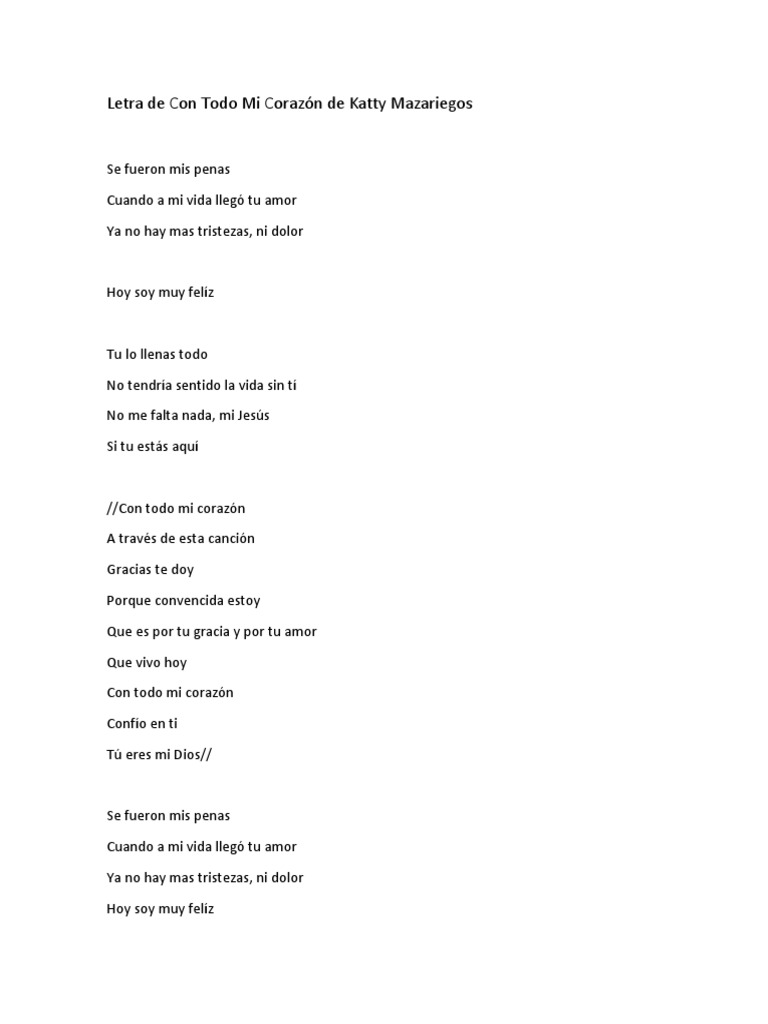 Letra de Con Todo Mi Corazón de Katty Mazariegos

Se fueron mis penas
Cuando a mi vida llegó tu amor
Ya no hay mas tristezas, ni dolor

Hoy soy muy felíz

Tu lo llenas todo
No tendría sentido la vida sin tí
No me falta nada, mi Jesús
Si tu estás aquí

//Con todo mi corazón
A través de esta canción
Gracias te doy
Porque convencida estoy
Que es por tu gracia y por tu amor
Que vivo hoy
Con todo mi corazón
Confío en ti
Tú eres mi Dios//

Se fueron mis penas
Cuando a mi vida llegó tu amor
Ya no hay mas tristezas, ni dolor
Hoy soy muy felíz